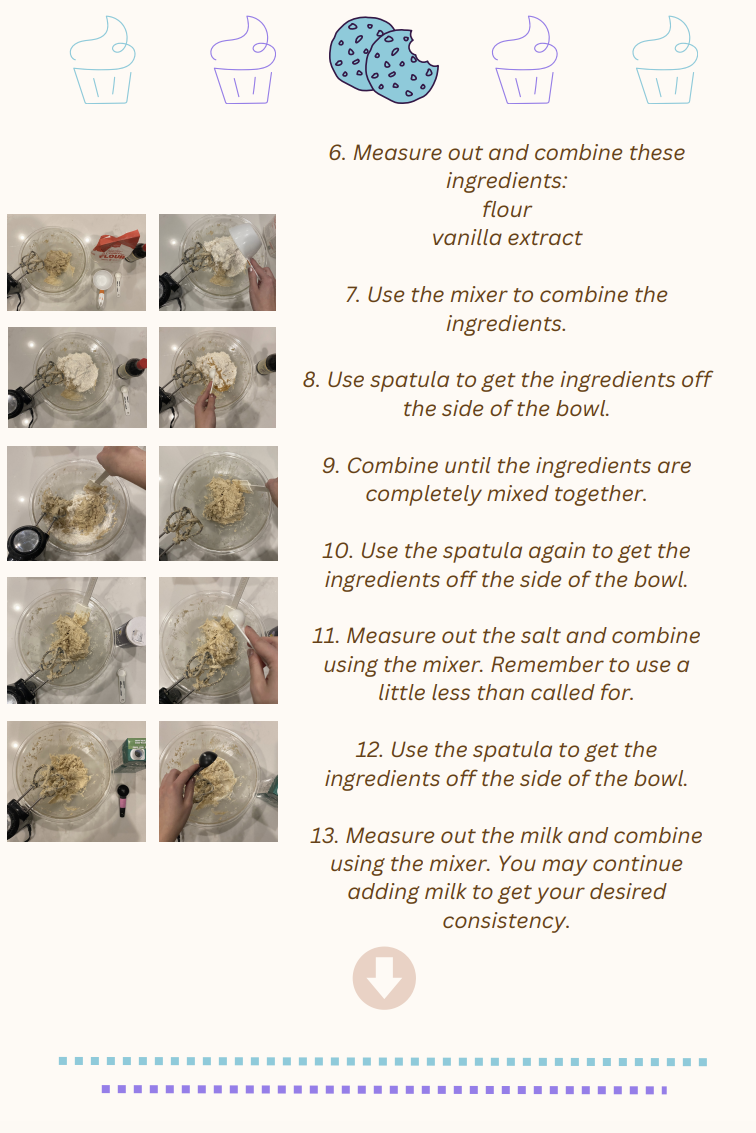 6. Measure out and combine these ingredients:
flour
vanilla extract

7. Use the mixer to combine the ingredients.

8. Use spatula to get the ingredients off the side of the bowl.

9. Combine until the ingredients are completely mixed together.

10. Use the spatula again to get the ingredients off the side of the bowl.

11. Measure out the salt and combine using the mixer. Remember to use a little less than called for.

12. Use the spatula to get the ingredients off the side of the bowl.

13. Measure out the milk and combine using the mixer. You may continue adding milk to get your desired consistency.